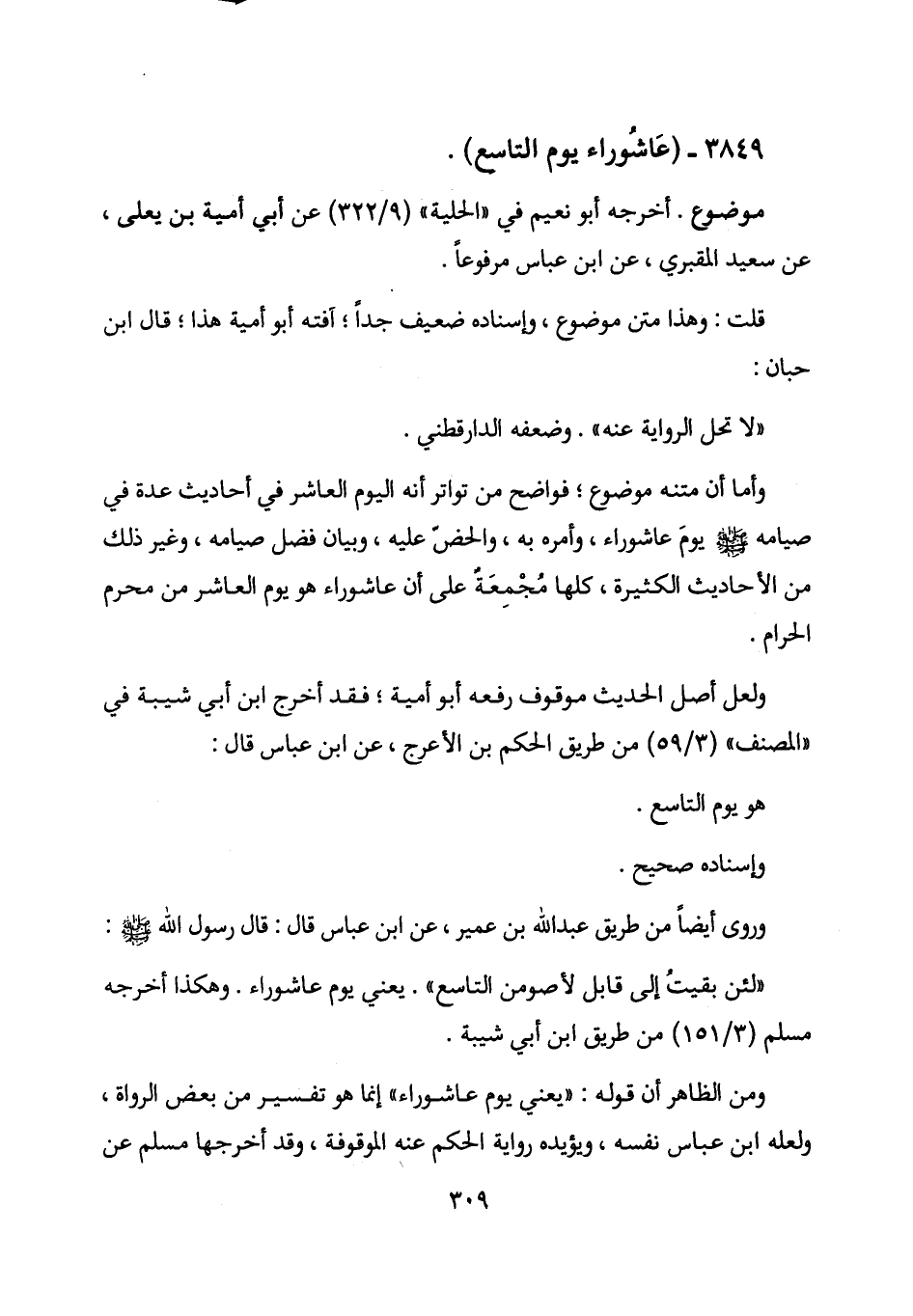 ٣٨٤٩ - (عَاشُوراء يوم التاسع) .

موضوع . أخرجه أبو نعيم في «الحلية» (٣٢٢/٩) عن أبي أمية بن يعلى ، عن سعيد المقبري ، عن ابن عباس مرفوعاً .

قلت : وهذا متن موضوع ، وإسناده ضعيف جداً ؛ آفته أبو أمية هذا ؛ قال ابن حبان :

«لا تحل الرواية عنه» . وضعفه الدارقطني .

وأما أن متنه موضوع ؛ فواضح من تواتر أنه اليوم العاشر في أحاديث عدة في صيامه ﷺ يومَ عاشوراء ، وأمره به ، والحضّ عليه ، وبيان فضل صيامه ، وغير ذلك من الأحاديث الكثيرة ، كلها مُجْمِعَةٌ على أن عاشوراء هو يوم العاشر من محرم الحرام .

ولعل أصل الحديث موقوف رفعه أبو أمية ؛ فقد أخرج ابن أبي شيبة في «المصنف» (٥٩/٣) من طريق الحكم بن الأعرج ، عن ابن عباس قال :

هو يوم التاسع .

وإسناده صحيح .

وروى أيضاً من طريق عبدالله بن عمير ، عن ابن عباس قال : قال رسول الله ﷺ :

«لئن بقيتُ إلى قابل لأصومن التاسع» . يعني يوم عاشوراء . وهكذا أخرجه مسلم (١٥١/٣) من طريق ابن أبي شيبة .

ومن الظاهر أن قوله : «يعني يوم عاشوراء» إنما هو تفسير من بعض الرواة ، ولعله ابن عباس نفسه ، ويؤيده رواية الحكم عنه الموقوفة ، وقد أخرجها مسلم عن

٣٠٩